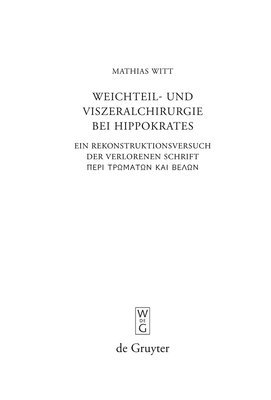 MATHIAS WITT

WEICHTEIL- UND VISZERALCHIRURGIE BEI HIPPOKRATES

EIN REKONSTRUKTIONSVERSUCH DER VERLORENEN SCHRIFT ΠΕΡΙ ΤΡΩΜΑΤΩΝ ΚΑΙ ΒΕΛΩΝ

W
DE
G

de Gruyter